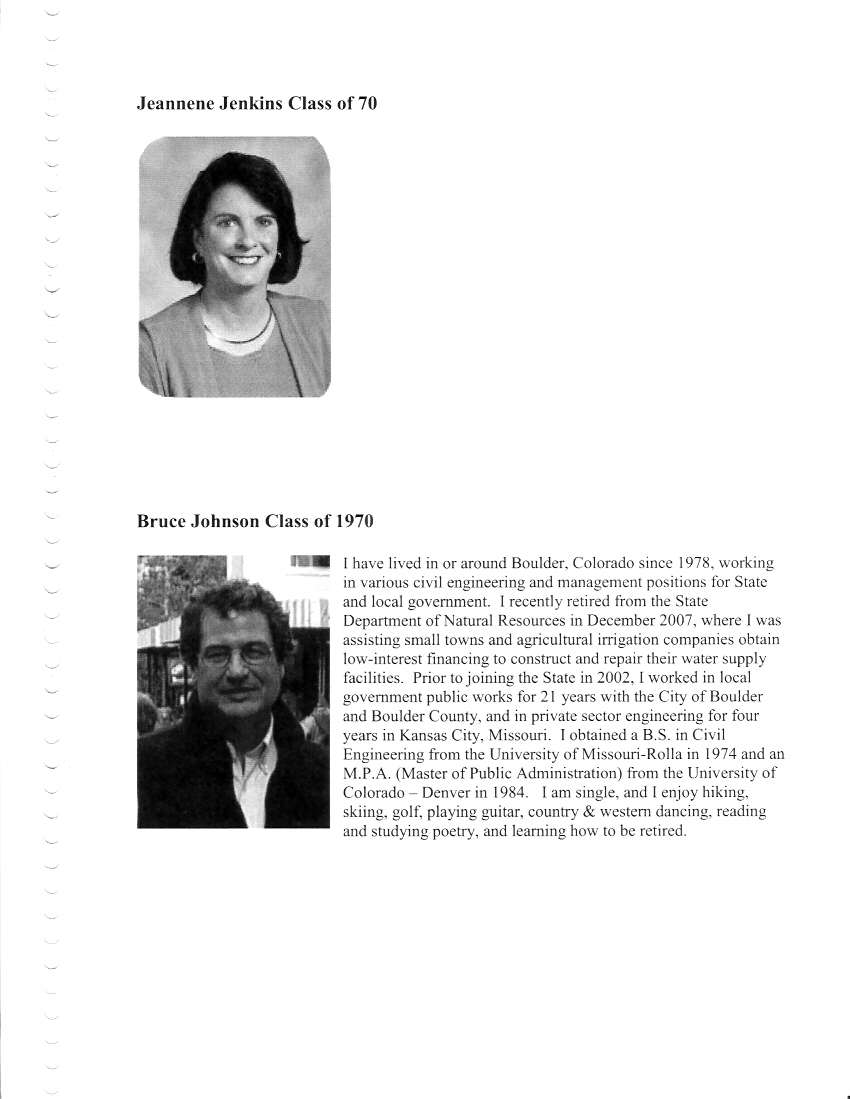 Jeannene Jenkins Class of 70

Bruce Johnson Class of 1970

I have lived in or around Boulder, Colorado since 1978, working in various civil engineering and management positions for State and local government. I recently retired from the State Department of Natural Resources in December 2007, where I was assisting small towns and agricultural irrigation companies obtain low-interest financing to construct and repair their water supply facilities. Prior to joining the State in 2002, I worked in local government public works for 21 years with the City of Boulder and Boulder County, and in private sector engineering for four years in Kansas City, Missouri. I obtained a B.S. in Civil Engineering from the University of Missouri-Rolla in 1974 and an M.P.A. (Master of Public Administration) from the University of Colorado – Denver in 1984. I am single, and I enjoy hiking, skiing, golf, playing guitar, country & western dancing, reading and studying poetry, and learning how to be retired.